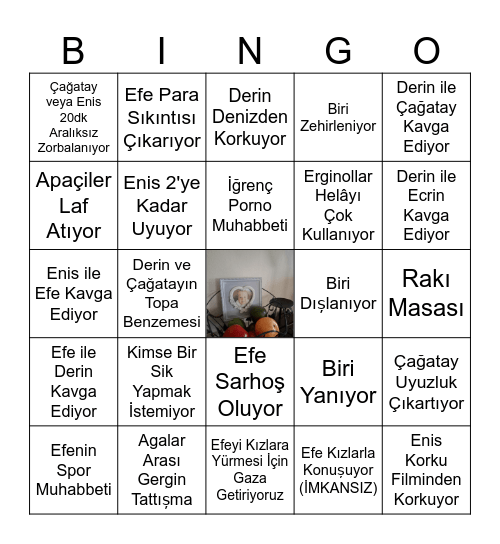 | B | I | N | G | O |
|---|---|---|---|---|
| Çağatay veya Enis 20dk Aralıksız Zorbalanıyor | Efe Para Sıkıntısı Çıkarıyor | Derin Denizden Korkuyor | Biri Zehirleniyor | Derin ile Çağatay Kavga Ediyor |
| Apaçiler Laf Atıyor | Enis 2'ye Kadar Uyuyor | İğrenç Porno Muhabbeti | Erginollar Helâyı Çok Kullanıyor | Derin ile Ecrin Kavga Ediyor |
| Enis ile Efe Kavga Ediyor | Derin ve Çağatayın Topa Benzemesi | | Biri Dışlanıyor | Rakı Masası |
| Efe ile Derin Kavga Ediyor | Kimse Bir Sik Yapmak İstemiyor | Efe Sarhoş Oluyor | Biri Yanıyor | Çağatay Uyuzluk Çıkartıyor |
| Efenin Spor Muhabbeti | Agalar Arası Gergin Tattışma | Efeyi Kızlara Yürmesi İçin Gaza Getiriyoruz | Efe Kızlarla Konuşuyor (İMKANSIZ) | Enis Korku Filminden Korkuyor |